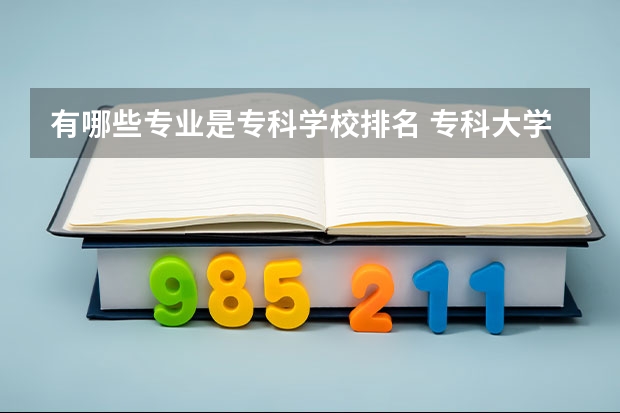 有哪些专业是专科学校排名 专科大学

985 211